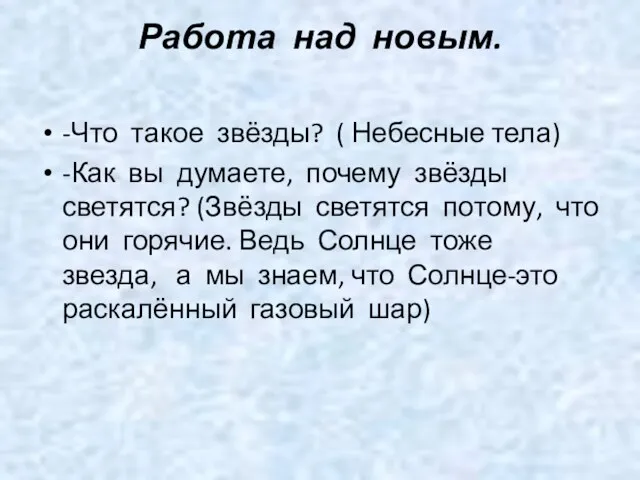 Работа над новым.

• -Что такое звёзды? ( Небесные тела)
• -Как вы думаете, почему звёзды светятся? (Звёзды светятся потому, что они горячие. Ведь Солнце тоже звезда, а мы знаем, что Солнце-это раскалённый газовый шар)